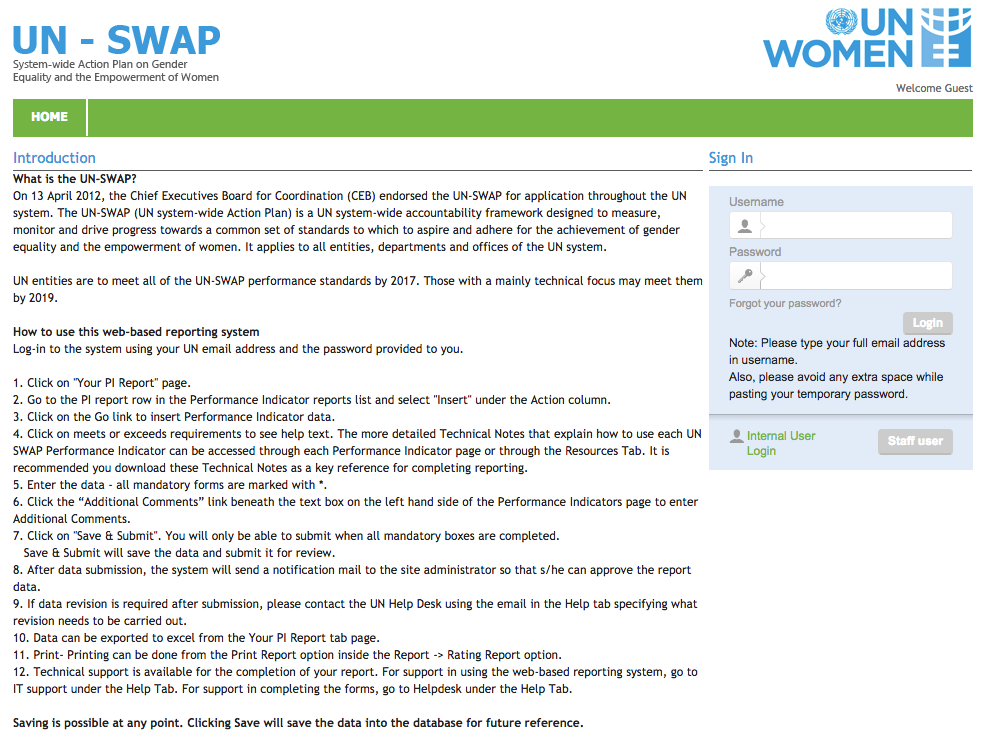 UN - SWAP
System-wide Action Plan on Gender Equality and the Empowerment of Women

UN WOMEN

Welcome Guest

HOME

Introduction

What is the UN-SWAP?
On 13 April 2012, the Chief Executives Board for Coordination (CEB) endorsed the UN-SWAP for application throughout the UN system. The UN-SWAP (UN system-wide Action Plan) is a UN system-wide accountability framework designed to measure, monitor and drive progress towards a common set of standards to which to aspire and adhere for the achievement of gender equality and the empowerment of women. It applies to all entities, departments and offices of the UN system.

UN entities are to meet all of the UN-SWAP performance standards by 2017. Those with a mainly technical focus may meet them by 2019.

How to use this web-based reporting system
Log-in to the system using your UN email address and the password provided to you.

1. Click on "Your PI Report" page.
2. Go to the PI report row in the Performance Indicator reports list and select "Insert" under the Action column.
3. Click on the Go link to insert Performance Indicator data.
4. Click on meets or exceeds requirements to see help text. The more detailed Technical Notes that explain how to use each UN SWAP Performance Indicator can be accessed through each Performance Indicator page or through the Resources Tab. It is recommended you download these Technical Notes as a key reference for completing reporting.
5. Enter the data - all mandatory forms are marked with *.
6. Click the “Additional Comments” link beneath the text box on the left hand side of the Performance Indicators page to enter Additional Comments.
7. Click on "Save & Submit". You will only be able to submit when all mandatory boxes are completed.
Save & Submit will save the data and submit it for review.
8. After data submission, the system will send a notification mail to the site administrator so that s/he can approve the report data.
9. If data revision is required after submission, please contact the UN Help Desk using the email in the Help tab specifying what revision needs to be carried out.
10. Data can be exported to excel from the Your PI Report tab page.
11. Print- Printing can be done from the Print Report option inside the Report -> Rating Report option.
12. Technical support is available for the completion of your report. For support in using the web-based reporting system, go to IT support under the Help Tab. For support in completing the forms, go to Helpdesk under the Help Tab.

Saving is possible at any point. Clicking Save will save the data into the database for future reference.

Sign In

Username

Password

Forgot your password?

Login

Note: Please type your full email address in username.
Also, please avoid any extra space while pasting your temporary password.

Internal User Login

Staff user